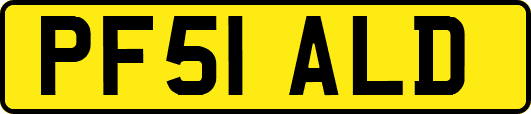 PF51 ALD